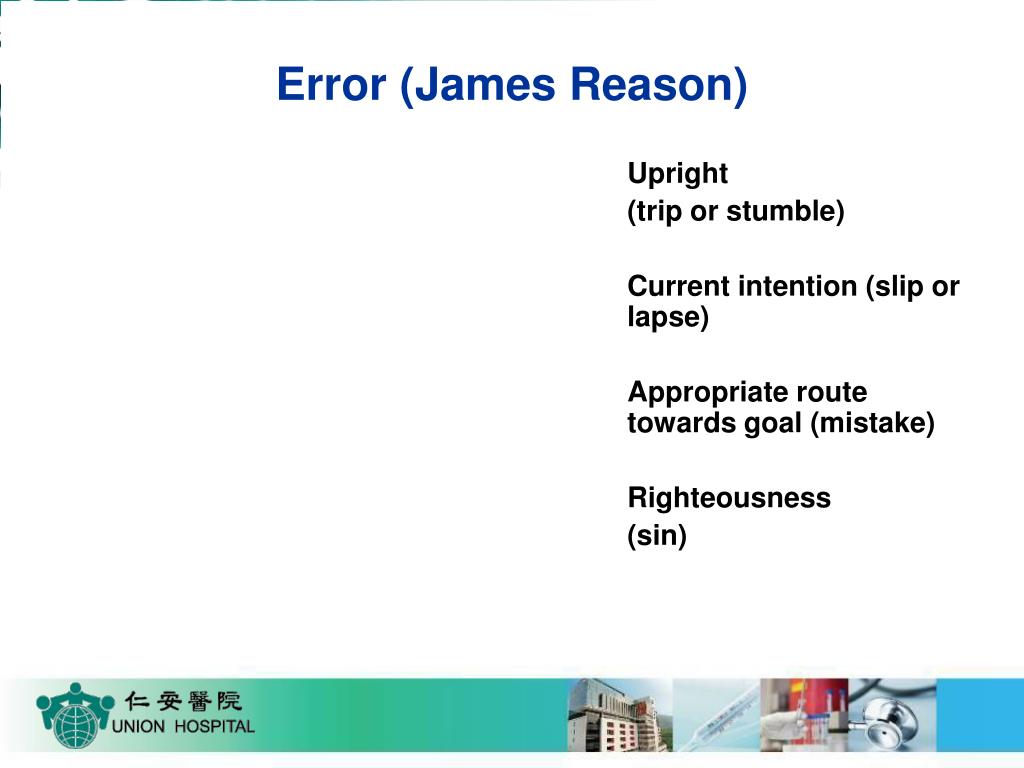 Error (James Reason)

Upright
(trip or stumble)

Current intention (slip or lapse)

Appropriate route towards goal (mistake)

Righteousness
(sin)

仁安醫院
UNION HOSPITAL